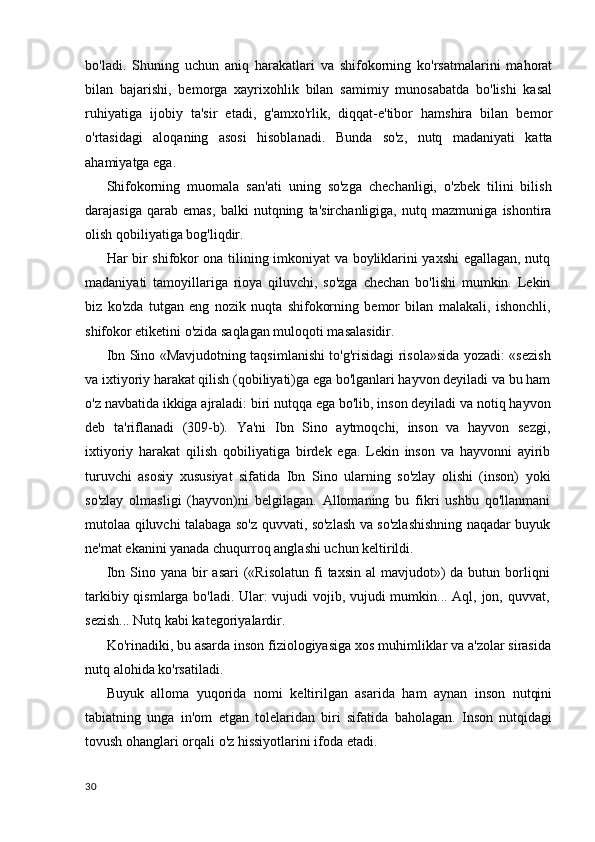 bo'ladi. Shuning uchun aniq harakatlari va shifokorning ko'rsatmalarini mahorat bilan bajarishi, bemorga xayrixohlik bilan samimiy munosabatda bo'lishi kasal ruhiyatiga ijobiy ta'sir etadi, g'amxo'rlik, diqqat-e'tibor hamshira bilan bemor o'rtasidagi aloqaning asosi hisoblanadi. Bunda so'z, nutq madaniyati katta ahamiyatga ega.

Shifokorning muomala san'ati uning so'zga chechanligi, o'zbek tilini bilish darajasiga qarab emas, balki nutqning ta'sirchanligiga, nutq mazmuniga ishontira olish qobiliyatiga bog'liqdir.

Har bir shifokor ona tilining imkoniyat va boyliklarini yaxshi egallagan, nutq madaniyati tamoyillariga rioya qiluvchi, so'zga chechan bo'lishi mumkin. Lekin biz ko'zda tutgan eng nozik nuqta shifokorning bemor bilan malakali, ishonchli, shifokor etiketini o'zida saqlagan muloqoti masalasidir.

Ibn Sino «Mavjudotning taqsimlanishi to'g'risidagi risola»sida yozadi: «sezish va ixtiyoriy harakat qilish (qobiliyati)ga ega bo'lganlari hayvon deyiladi va bu ham o'z navbatida ikkiga ajraladi: biri nutqqa ega bo'lib, inson deyiladi va notiq hayvon deb ta'riflanadi (309-b). Ya'ni Ibn Sino aytmoqchi, inson va hayvon sezgi, ixtiyoriy harakat qilish qobiliyatiga birdek ega. Lekin inson va hayvonni ayirib turuvchi asosiy xususiyat sifatida Ibn Sino ularning so'zlay olishi (inson) yoki so'zlay olmasligi (hayvon)ni belgilagan. Allomaning bu fikri ushbu qo'llanmani mutolaa qiluvchi talabaga so'z quvvati, so'zlash va so'zlashishning naqadar buyuk ne'mat ekanini yanada chuqurroq anglashi uchun keltirildi.

Ibn Sino yana bir asari («Risolatun fi taxsin al mavjudot») da butun borliqni tarkibiy qismlarga bo'ladi. Ular: vujudi vojib, vujudi mumkin... Aql, jon, quvvat, sezish... Nutq kabi kategoriyalardir.

Ko'rinadiki, bu asarda inson fiziologiyasiga xos muhimliklar va a'zolar sirasida nutq alohida ko'rsatiladi.

Buyuk alloma yuqorida nomi keltirilgan asarida ham aynan inson nutqini tabiatning unga in'om etgan tolelaridan biri sifatida baholagan. Inson nutqidagi tovush ohanglari orqali o'z hissiyotlarini ifoda etadi.

30